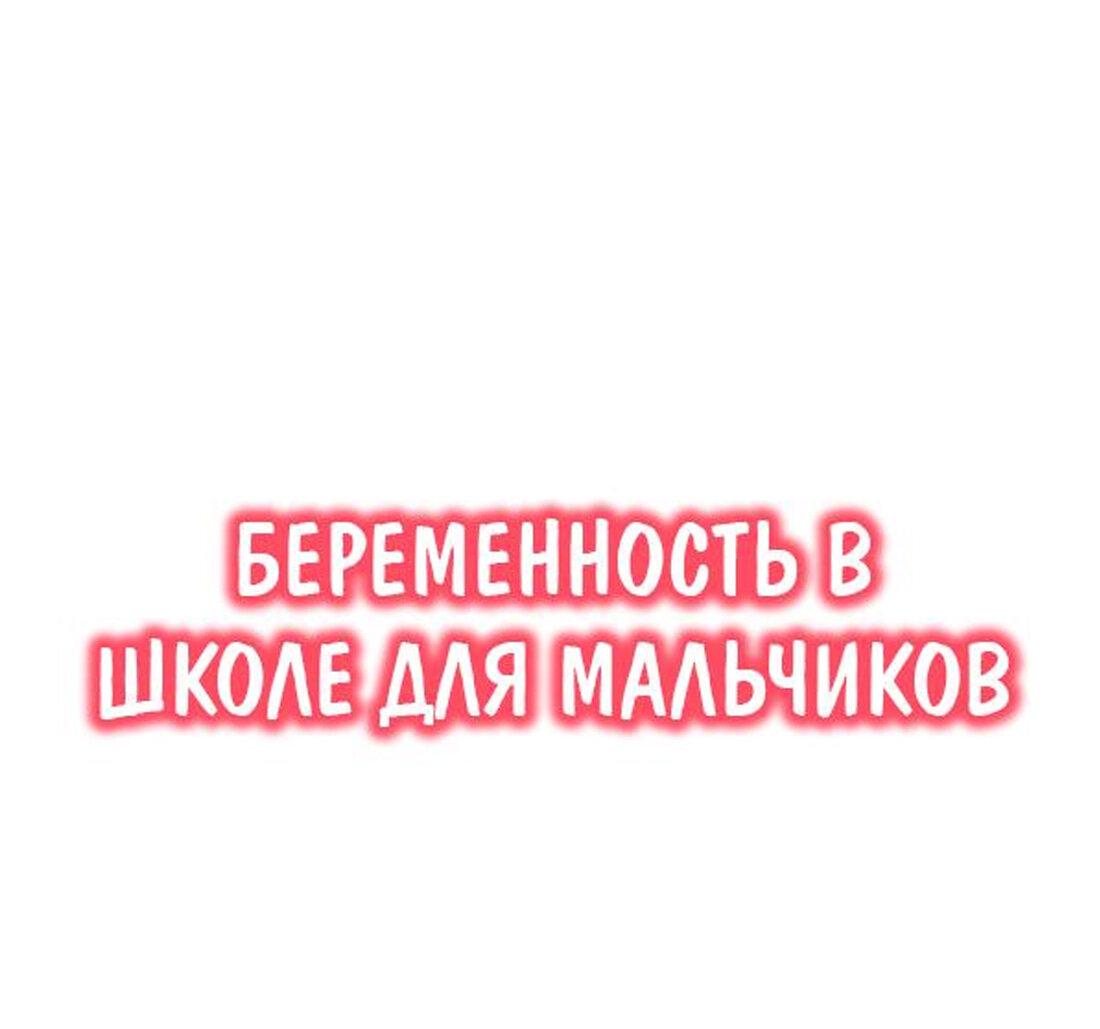 БЕРЕМЕННОСТЬ В ШКОЛЕ ДЛЯ МАЛЬЧИКОВ